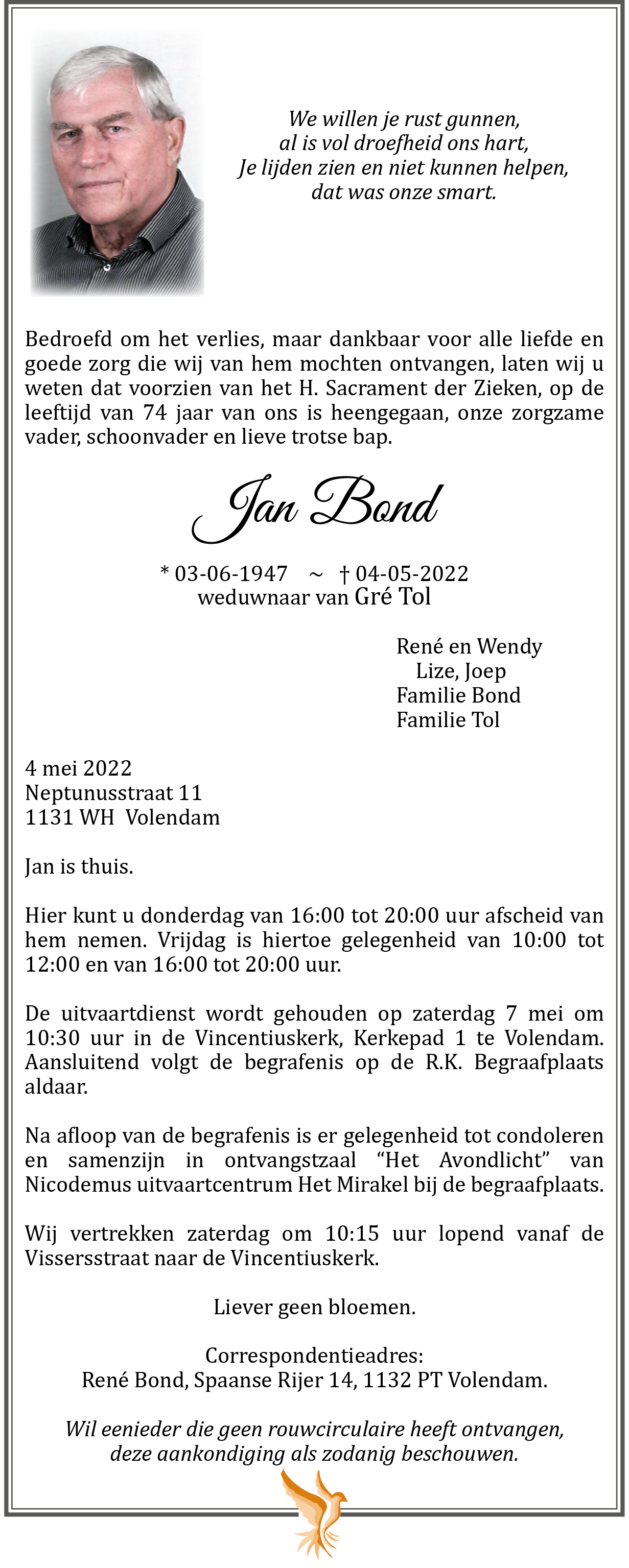 We willen je rust gunnen,
al is vol droefheid ons hart,
Je lijden zien en niet kunnen helpen,
dat was onze smart.

Bedroefd om het verlies, maar dankbaar voor alle liefde en goede zorg die wij van hem mochten ontvangen, laten wij u weten dat voorzien van het H. Sacrament der Zieken, op de leeftijd van 74 jaar van ons is heengegaan, onze zorgzame vader, schoonvader en lieve trotse bap.

Jan Bond

* 03-06-1947 ~ † 04-05-2022
weduwnaar van Gré Tol

René en Wendy
Lize, Joep
Familie Bond
Familie Tol

4 mei 2022
Neptunusstraat 11
1131 WH Volendam

Jan is thuis.

Hier kunt u donderdag van 16:00 tot 20:00 uur afscheid van hem nemen. Vrijdag is hiertoe gelegenheid van 10:00 tot 12:00 en van 16:00 tot 20:00 uur.

De uitvaartdienst wordt gehouden op zaterdag 7 mei om 10:30 uur in de Vincentiuskerk, Kerkepad 1 te Volendam. Aansluitend volgt de begrafenis op de R.K. Begraafplaats aldaar.

Na afloop van de begrafenis is er gelegenheid tot condoleren en samenzijn in ontvangstzaal “Het Avondlicht” van Nicodemus uitvaartcentrum Het Mirakel bij de begraafplaats.

Wij vertrekken zaterdag om 10:15 uur lopend vanaf de Vissersstraat naar de Vincentiuskerk.

Liever geen bloemen.

Correspondentieadres:
René Bond, Spaanse Rijer 14, 1132 PT Volendam.

Wil eenieder die geen rouwcirculaire heeft ontvangen, deze aankondiging als zodanig beschouwen.